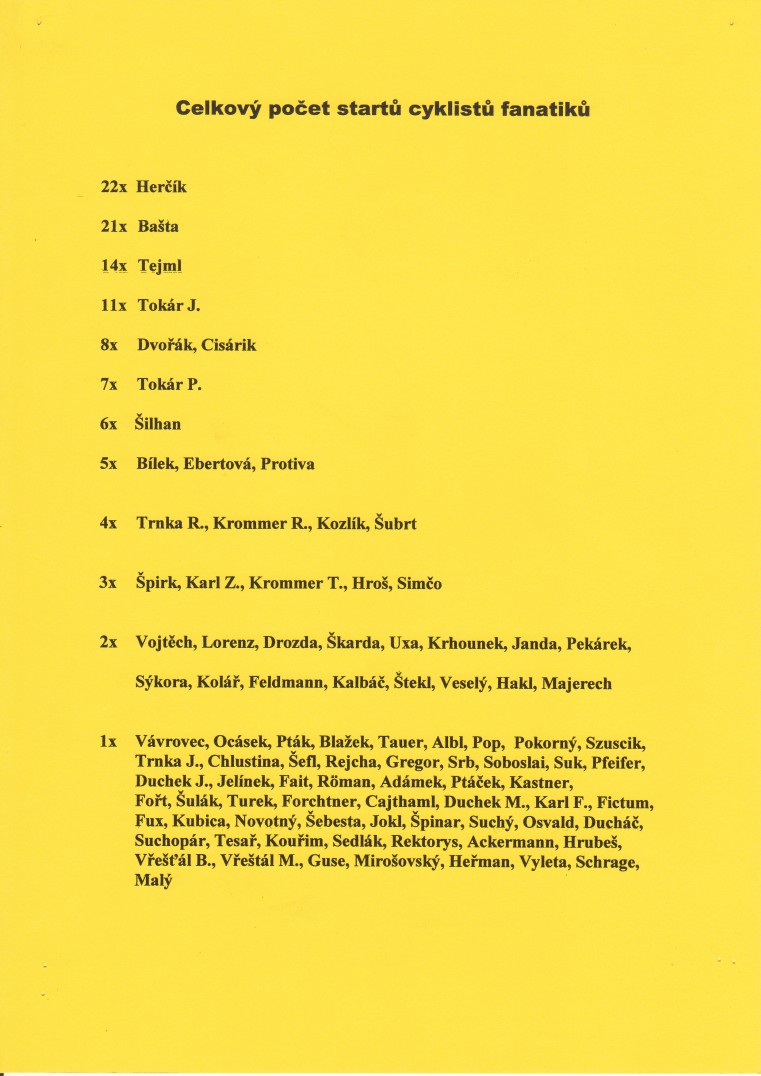 Celkový počet startů cyklistů fanatiků

22x Herčík

21x Bašta

14x Tejml

11x Tokár J.

8x Dvořák, Cisárik

7x Tokár P.

6x Šilhan

5x Bílek, Ebertová, Protiva

4x Trnka R., Krommer R., Kozlík, Šubrt

3x Špirk, Karl Z., Krommer T., Hroš, Simčo

2x Vojtěch, Lorenz, Drozda, Škarda, Uxa, Krhounek, Janda, Pekárek, Sýkora, Kolář, Feldmann, Kalbáč, Štekl, Veselý, Hakl, Majerech

1x Vávrovec, Ocásek, Pták, Blažek, Tauer, Albl, Pop, Pokorný, Szuscik, Trnka J., Chlustina, Šefl, Rejcha, Gregor, Srb, Soboslai, Suk, Pfeifer, Duchek J., Jelínek, Fait, Röman, Adámek, Ptáček, Kastner, Fořt, Šulák, Turek, Forchtner, Cajthaml, Duchek M., Karl F., Fictum, Fux, Kubica, Novotný, Šebesta, Jokl, Špinar, Suchý, Osvald, Ducháč, Suchopár, Tesař, Kouřim, Sedlák, Rektorys, Ackermann, Hrubeš, Vřešťál B., Vřeštál M., Guse, Mirošovský, Heřman, Vyleta, Schrage, Malý